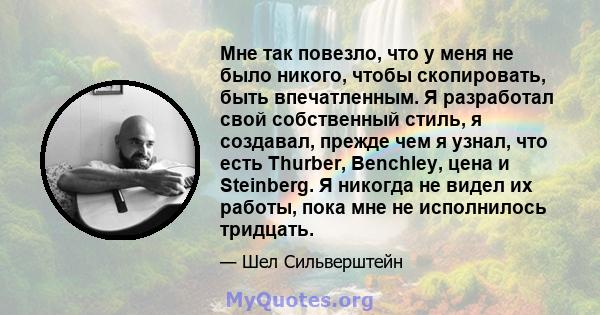 Мне так повезло, что у меня не было никого, чтобы скопировать, быть впечатленным. Я разработал свой собственный стиль, я создавал, прежде чем я узнал, что есть Thurber, Benchley, цена и Steinberg. Я никогда не видел их работы, пока мне не исполнилось тридцать.

— Шел Сильверштейн

MyQuotes.org